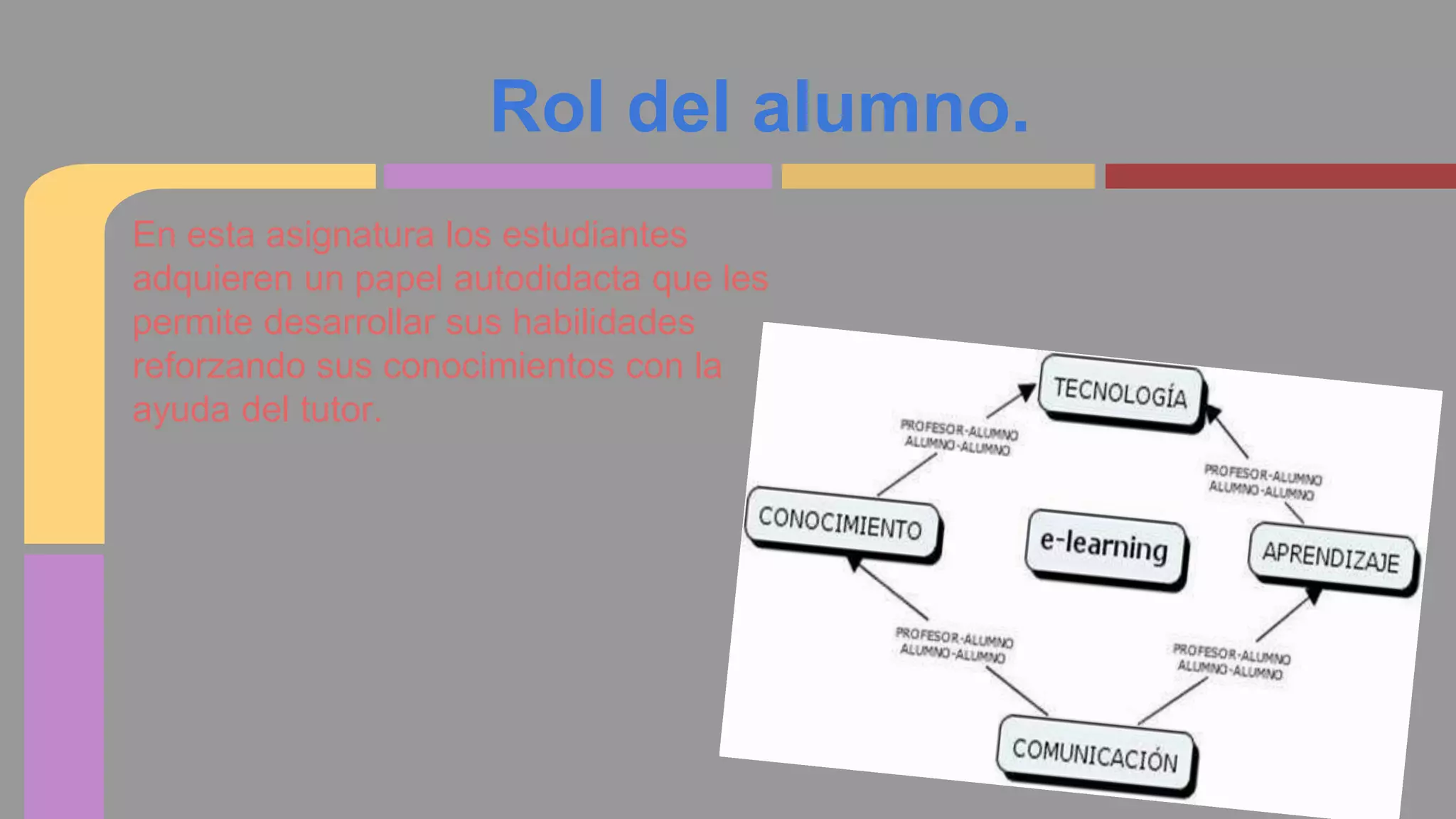 Rol del alumno.

En esta asignatura los estudiantes adquieren un papel autodidacta que les permite desarrollar sus habilidades reforzando sus conocimientos con la ayuda del tutor.

TECNOLOGÍA

PROFESOR-ALUMNO
ALUMNO-ALUMNO

PROFESOR-ALUMNO
ALUMNO-ALUMNO

CONOCIMIENTO

e-learning

APRENDIZAJE

PROFESOR-ALUMNO
ALUMNO-ALUMNO

PROFESOR-ALUMNO
ALUMNO-ALUMNO

COMUNICACIÓN